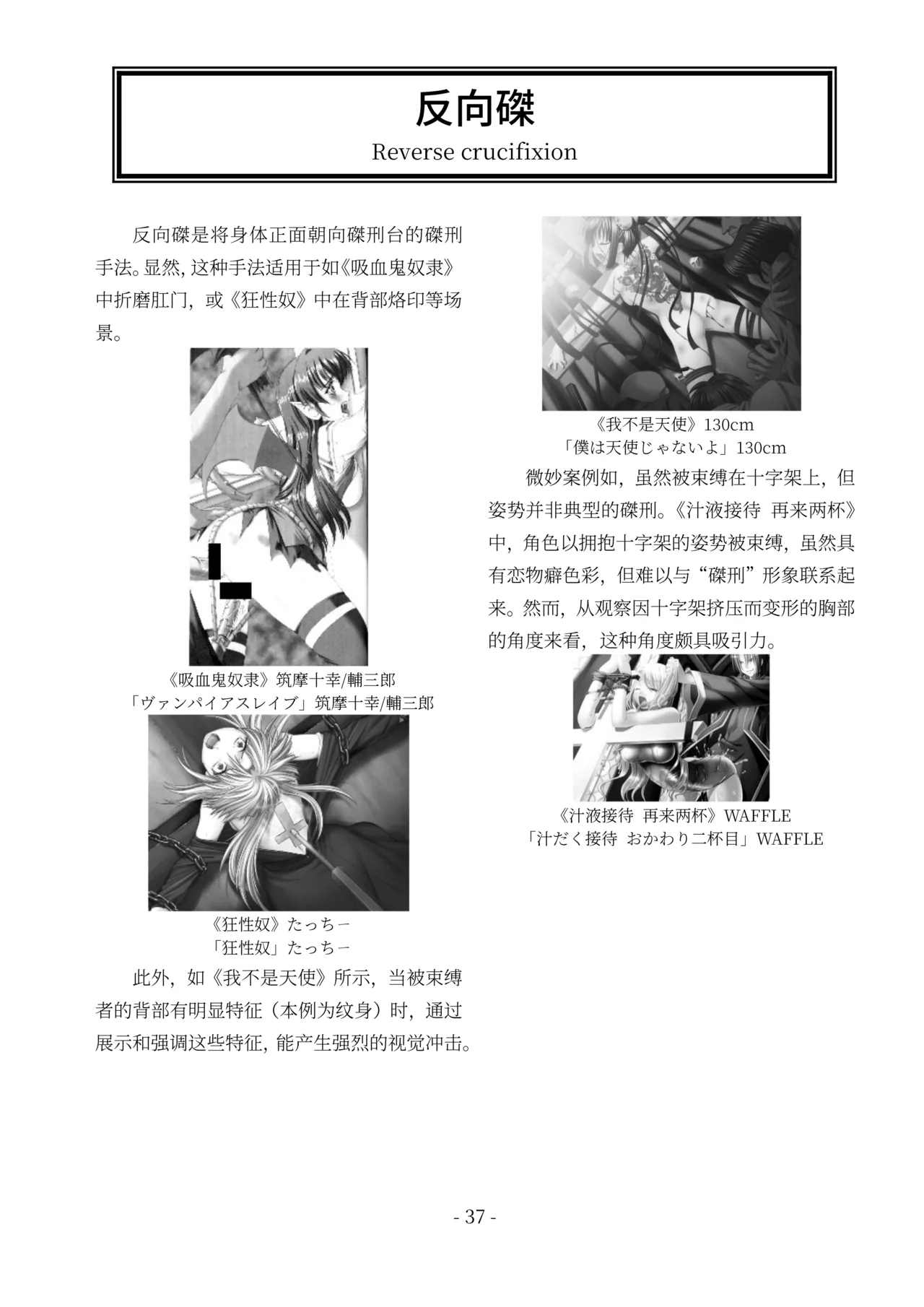 反向磔

Reverse crucifixion

反向磔是将身体正面朝向磔刑台的磔刑手法。显然，这种手法适用于如《吸血鬼奴隶》中折磨肛门，或《狂性奴》中在背部烙印等场景。

《吸血鬼奴隶》筑摩十幸/輔三郎
「ヴァンパイアスレイブ」筑摩十幸/輔三郎

《狂性奴》たっちー
「狂性奴」たっちー

此外，如《我不是天使》所示，当被束缚者的背部有明显特征（本例为纹身）时，通过展示和强调这些特征，能产生强烈的视觉冲击。

《我不是天使》130cm
「僕は天使じゃないよ」130cm

微妙案例如，虽然被束缚在十字架上，但姿势并非典型的磔刑。《汁液接待 再来两杯》中，角色以拥抱十字架的姿势被束缚，虽然具有恋物癖色彩，但难以与“磔刑”形象联系起来。然而，从观察因十字架挤压而变形的胸部的角度来看，这种角度颇具吸引力。

《汁液接待 再来两杯》WAFFLE
「汁だく接待 おかわり二杯目」WAFFLE

- 37 -